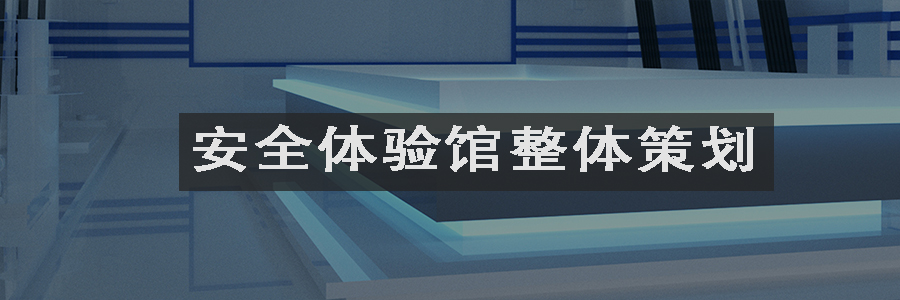 安全体验馆整体策划